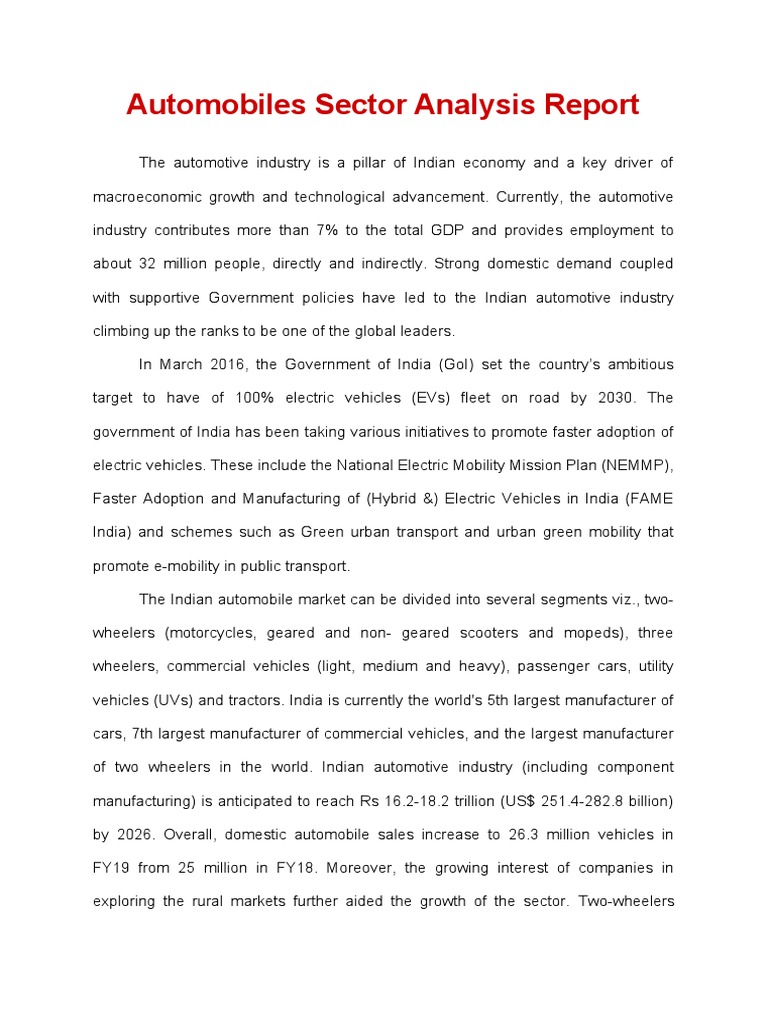 Automobiles Sector Analysis Report

The automotive industry is a pillar of Indian economy and a key driver of macroeconomic growth and technological advancement. Currently, the automotive industry contributes more than 7% to the total GDP and provides employment to about 32 million people, directly and indirectly. Strong domestic demand coupled with supportive Government policies have led to the Indian automotive industry climbing up the ranks to be one of the global leaders.

In March 2016, the Government of India (GoI) set the country's ambitious target to have of 100% electric vehicles (EVs) fleet on road by 2030. The government of India has been taking various initiatives to promote faster adoption of electric vehicles. These include the National Electric Mobility Mission Plan (NEMMP), Faster Adoption and Manufacturing of (Hybrid &) Electric Vehicles in India (FAME India) and schemes such as Green urban transport and urban green mobility that promote e-mobility in public transport.

The Indian automobile market can be divided into several segments viz., two-wheelers (motorcycles, geared and non- geared scooters and mopeds), three wheelers, commercial vehicles (light, medium and heavy), passenger cars, utility vehicles (UVs) and tractors. India is currently the world's 5th largest manufacturer of cars, 7th largest manufacturer of commercial vehicles, and the largest manufacturer of two wheelers in the world. Indian automotive industry (including component manufacturing) is anticipated to reach Rs 16.2-18.2 trillion (US$ 251.4-282.8 billion) by 2026. Overall, domestic automobile sales increase to 26.3 million vehicles in FY19 from 25 million in FY18. Moreover, the growing interest of companies in exploring the rural markets further aided the growth of the sector. Two-wheelers